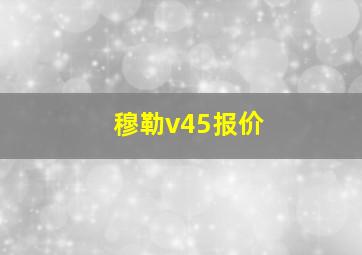 穆勒v45报价